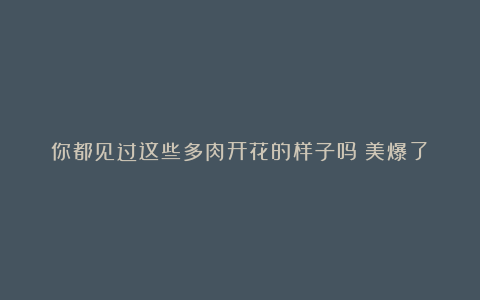 你都见过这些多肉开花的样子吗 美爆了